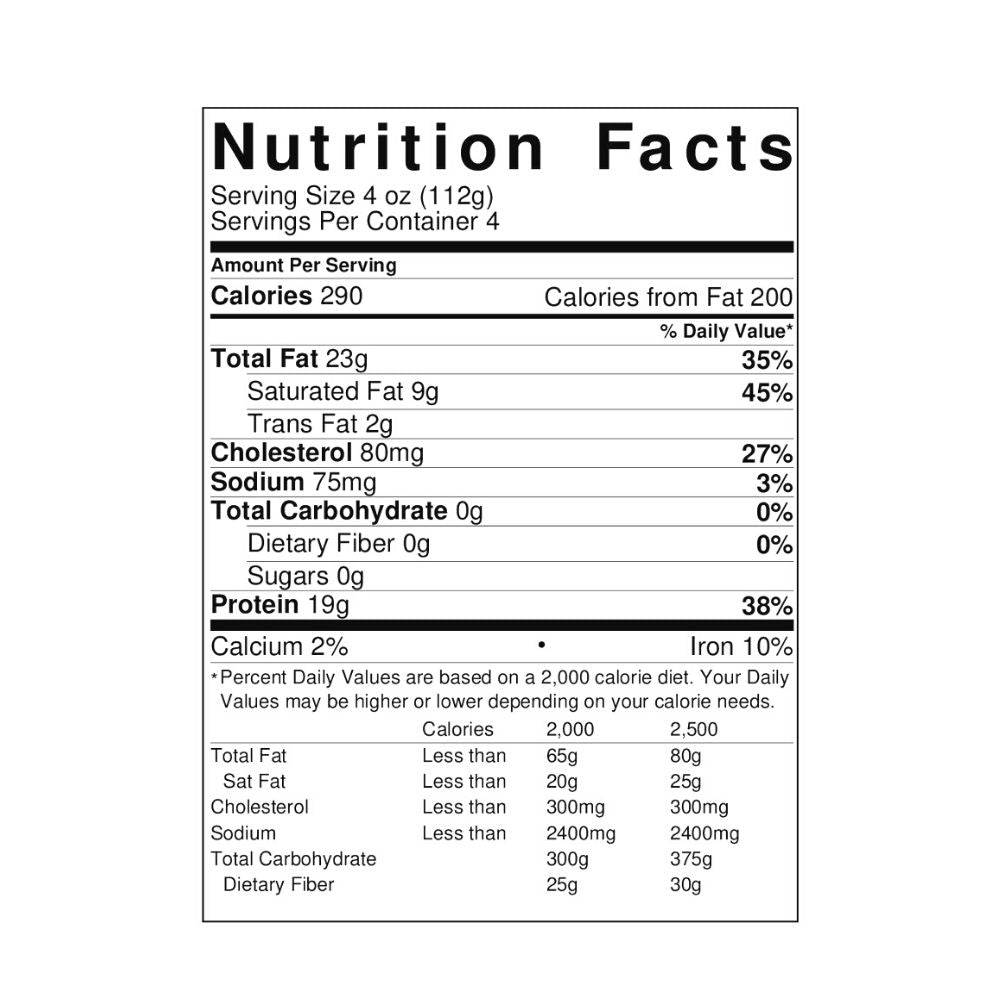 Nutrition Facts
Serving Size 4 oz (112g)
Servings Per Container 4

Amount Per Serving
Calories 290 Calories from Fat 200

% Daily Value*
Total Fat 23g 35%
Saturated Fat 9g 45%
Trans Fat 2g
Cholesterol 80mg 27%
Sodium 75mg 3%
Total Carbohydrate 0g 0%
Dietary Fiber 0g 0%
Sugars 0g
Protein 19g 38%

Calcium 2% • Iron 10%

*Percent Daily Values are based on a 2,000 calorie diet. Your Daily Values may be higher or lower depending on your calorie needs.

| | Calories | 2,000 | 2,500 |
|---|---|---|---|
| Total Fat | Less than | 65g | 80g |
| Sat Fat | Less than | 20g | 25g |
| Cholesterol | Less than | 300mg | 300mg |
| Sodium | Less than | 2400mg | 2400mg |
| Total Carbohydrate | | 300g | 375g |
| Dietary Fiber | | 25g | 30g |